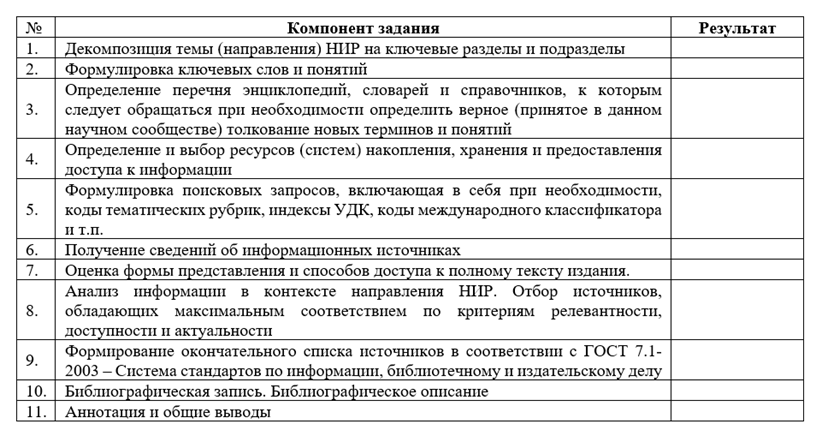 | № | Компонент задания | Результат |
|---|---|---|
| 1. | Декомпозиция темы (направления) НИР на ключевые разделы и подразделы | |
| 2. | Формулировка ключевых слов и понятий | |
| 3. | Определение перечня энциклопедий, словарей и справочников, к которым следует обращаться при необходимости определить верное (принятое в данном научном сообществе) толкование новых терминов и понятий | |
| 4. | Определение и выбор ресурсов (систем) накопления, хранения и предоставления доступа к информации | |
| 5. | Формулировка поисковых запросов, включающая в себя при необходимости, коды тематических рубрик, индексы УДК, коды международного классификатора и т.п. | |
| 6. | Получение сведений об информационных источниках | |
| 7. | Оценка формы представления и способов доступа к полному тексту издания. | |
| 8. | Анализ информации в контексте направления НИР. Отбор источников, обладающих максимальным соответствием по критериям релевантности, доступности и актуальности | |
| 9. | Формирование окончательного списка источников в соответствии с ГОСТ 7.1-2003 – Система стандартов по информации, библиотечному и издательскому делу | |
| 10. | Библиографическая запись. Библиографическое описание | |
| 11. | Аннотация и общие выводы | |